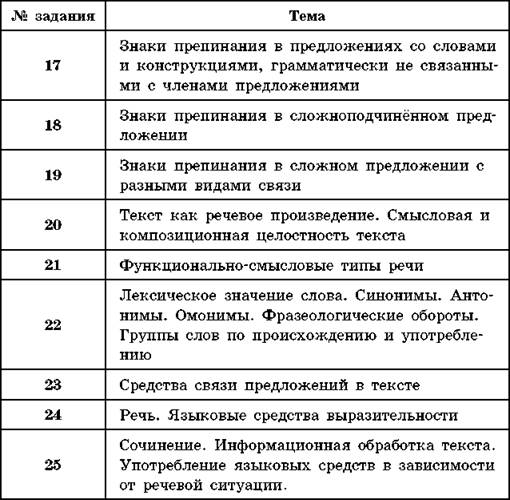 | № задания | Тема |
|---|---|
| 17 | Знаки препинания в предложениях со словами и конструкциями, грамматически не связанными с членами предложениями |
| 18 | Знаки препинания в сложноподчинённом предложении |
| 19 | Знаки препинания в сложном предложении с разными видами связи |
| 20 | Текст как речевое произведение. Смысловая и композиционная целостность текста |
| 21 | Функционально-смысловые типы речи |
| 22 | Лексическое значение слова. Синонимы. Антонимы. Омонимы. Фразеологические обороты. Группы слов по происхождению и употреблению |
| 23 | Средства связи предложений в тексте |
| 24 | Речь. Языковые средства выразительности |
| 25 | Сочинение. Информационная обработка текста. Употребление языковых средств в зависимости от речевой ситуации. |